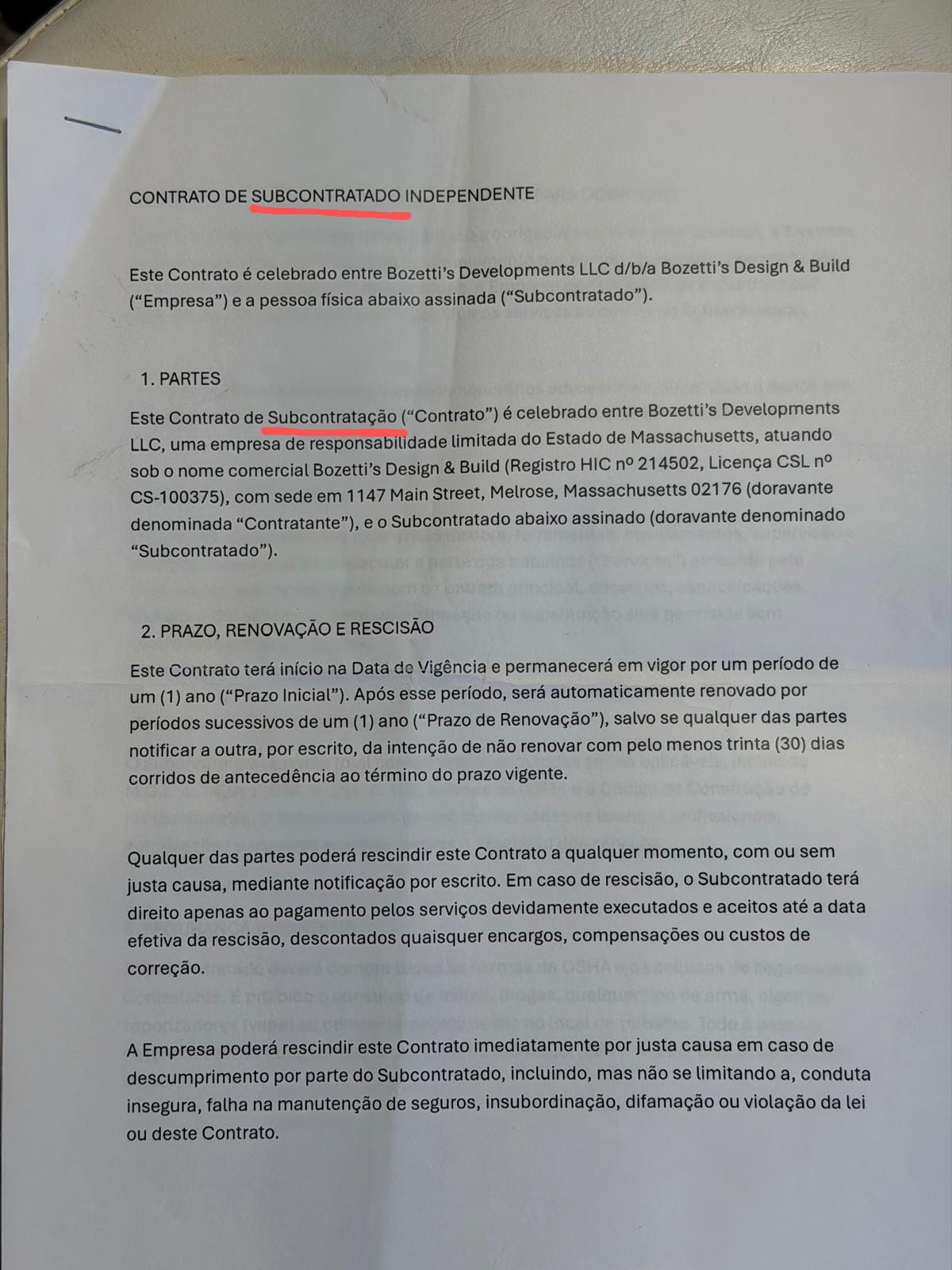 CONTRATO DE SUBCONTRATADO INDEPENDENTE

Este Contrato é celebrado entre Bozetti's Developments LLC d/b/a Bozetti's Design & Build ("Empresa") e a pessoa física abaixo assinada ("Subcontratado").

1. PARTES

Este Contrato de Subcontratação ("Contrato") é celebrado entre Bozetti's Developments LLC, uma empresa de responsabilidade limitada do Estado de Massachusetts, atuando sob o nome comercial Bozetti's Design & Build (Registro HIC nº 214502, Licença CSL nº CS-100375), com sede em 1147 Main Street, Melrose, Massachusetts 02176 (doravante denominada "Contratante"), e o Subcontratado abaixo assinado (doravante denominado "Subcontratado").

2. PRAZO, RENOVAÇÃO E RESCISÃO

Este Contrato terá início na Data de Vigência e permanecerá em vigor por um período de um (1) ano ("Prazo Inicial"). Após esse período, será automaticamente renovado por períodos sucessivos de um (1) ano ("Prazo de Renovação"), salvo se qualquer das partes notificar a outra, por escrito, da intenção de não renovar com pelo menos trinta (30) dias corridos de antecedência ao término do prazo vigente.

Qualquer das partes poderá rescindir este Contrato a qualquer momento, com ou sem justa causa, mediante notificação por escrito. Em caso de rescisão, o Subcontratado terá direito apenas ao pagamento pelos serviços devidamente executados e aceitos até a data efetiva da rescisão, descontados quaisquer encargos, compensações ou custos de correção.

A Empresa poderá rescindir este Contrato imediatamente por justa causa em caso de descumprimento por parte do Subcontratado, incluindo, mas não se limitando a, conduta insegura, falha na manutenção de seguros, insubordinação, difamação ou violação da lei ou deste Contrato.